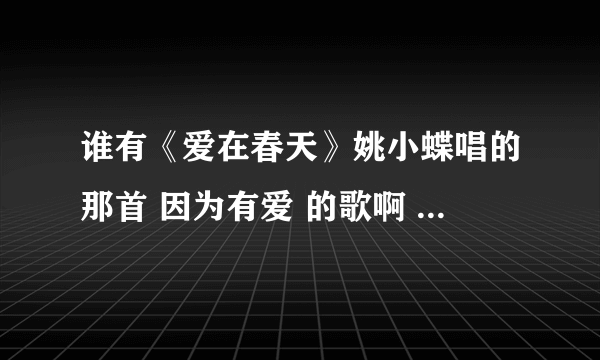 谁有《爱在春天》姚小蝶唱的那首 因为有爱 的歌啊 ...